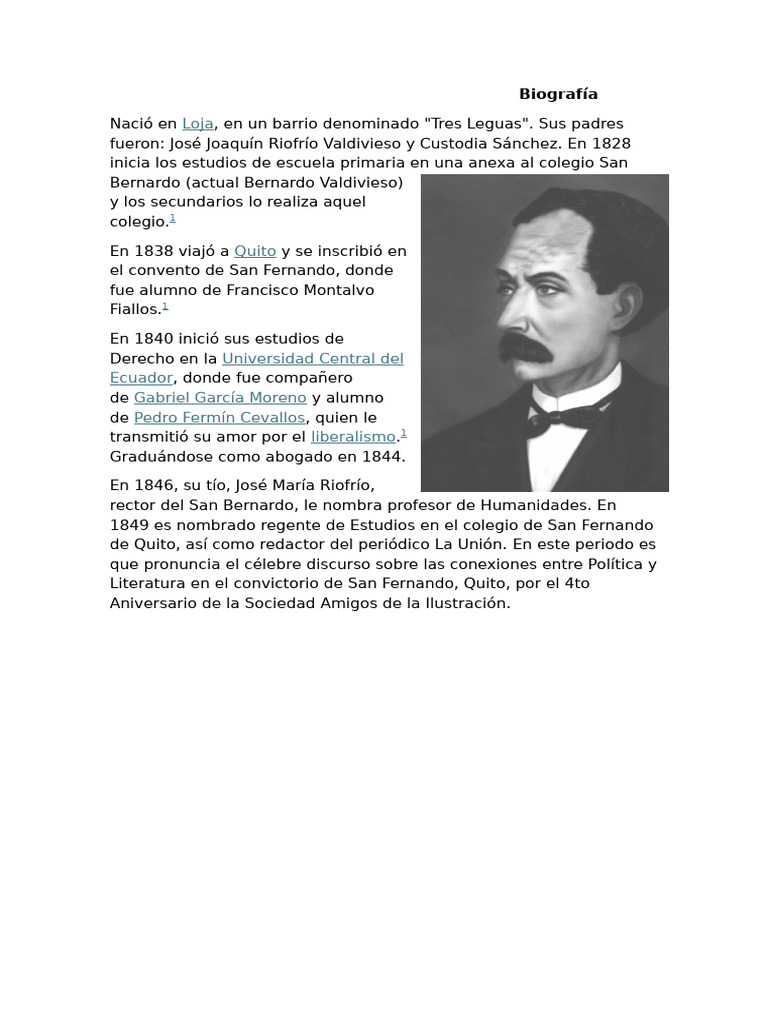 Biografía

Nació en Loja, en un barrio denominado "Tres Leguas". Sus padres fueron: José Joaquín Riofrío Valdivieso y Custodia Sánchez. En 1828 inicia los estudios de escuela primaria en una anexa al colegio San Bernardo (actual Bernardo Valdivieso) y los secundarios lo realiza aquel colegio.$^1$

En 1838 viajó a Quito y se inscribió en el convento de San Fernando, donde fue alumno de Francisco Montalvo Fiallos.$^1$

En 1840 inició sus estudios de Derecho en la Universidad Central del Ecuador, donde fue compañero de Gabriel García Moreno y alumno de Pedro Fermín Cevallos, quien le transmitió su amor por el liberalismo.$^1$ Graduándose como abogado en 1844.

En 1846, su tío, José María Riofrío, rector del San Bernardo, le nombra profesor de Humanidades. En 1849 es nombrado regente de Estudios en el colegio de San Fernando de Quito, así como redactor del periódico La Unión. En este periodo es que pronuncia el célebre discurso sobre las conexiones entre Política y Literatura en el convictorio de San Fernando, Quito, por el 4to Aniversario de la Sociedad Amigos de la Ilustración.